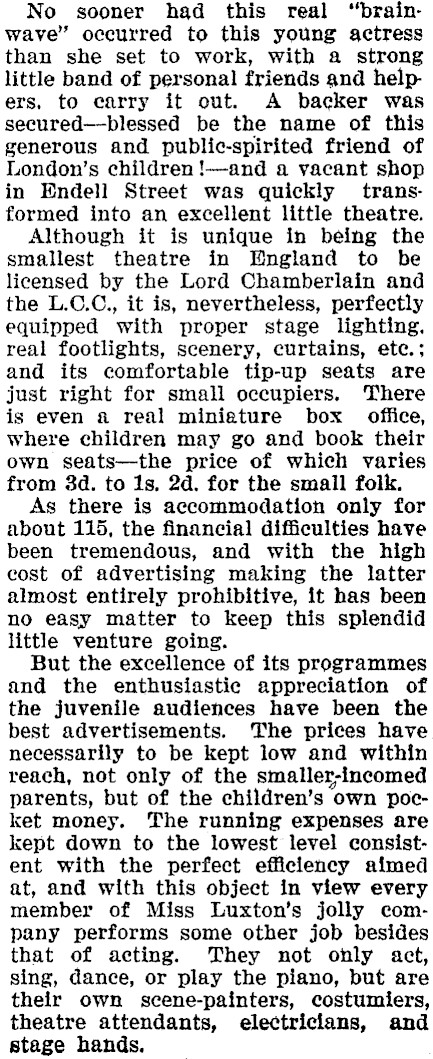 No sooner had this real "brainwave" occurred to this young actress than she set to work, with a strong little band of personal friends and helpers, to carry it out. A backer was secured—blessed be the name of this generous and public-spirited friend of London's children!—and a vacant shop in Endell Street was quickly transformed into an excellent little theatre.

Although it is unique in being the smallest theatre in England to be licensed by the Lord Chamberlain and the L.C.C., it is, nevertheless, perfectly equipped with proper stage lighting, real footlights, scenery, curtains, etc.; and its comfortable tip-up seats are just right for small occupiers. There is even a real miniature box office, where children may go and book their own seats—the price of which varies from 3d. to 1s. 2d. for the small folk.

As there is accommodation only for about 115, the financial difficulties have been tremendous, and with the high cost of advertising making the latter almost entirely prohibitive, it has been no easy matter to keep this splendid little venture going.

But the excellence of its programmes and the enthusiastic appreciation of the juvenile audiences have been the best advertisements. The prices have necessarily to be kept low and within reach, not only of the smaller-incomed parents, but of the children's own pocket money. The running expenses are kept down to the lowest level consistent with the perfect efficiency aimed at, and with this object in view every member of Miss Luxton's jolly company performs some other job besides that of acting. They not only act, sing, dance, or play the piano, but are their own scene-painters, costumiers, theatre attendants, electricians, and stage hands.